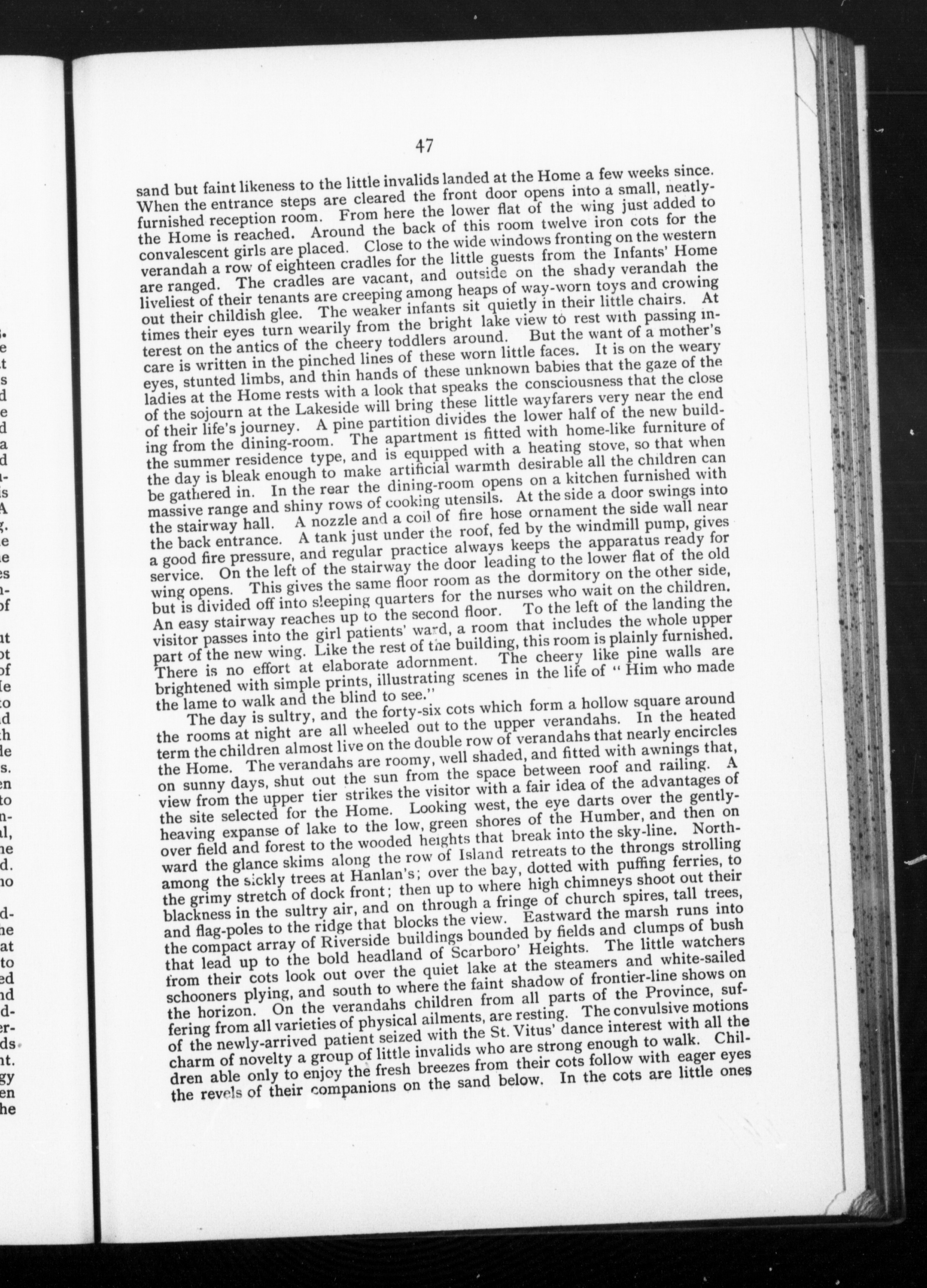 47

sand but faint likeness to the little invalids landed at the Home a few weeks since. When the entrance steps are cleared the front door opens into a small, neatly-furnished reception room. From here the lower flat of the wing just added to the Home is reached. Around the back of this room twelve iron cots for the convalescent girls are placed. Close to the wide windows fronting on the western verandah a row of eighteen cradles for the little guests from the Infants' Home are ranged. The cradles are vacant, and outside on the shady verandah the liveliest of their tenants are creeping among heaps of way-worn toys and crowing out their childish glee. The weaker infants sit quietly in their little chairs. At times their eyes turn wearily from the bright lake view to rest with passing interest on the antics of the cheery toddlers around. But the want of a mother's care is written in the pinched lines of these worn little faces. It is on the weary eyes, stunted limbs, and thin hands of these unknown babies that the gaze of the ladies at the Home rests with a look that speaks the consciousness that the close of the sojourn at the Lakeside will bring these little wayfarers very near the end of their life's journey. A pine partition divides the lower half of the new building from the dining-room. The apartment is fitted with home-like furniture of the summer residence type, and is equipped with a heating stove, so that when the day is bleak enough to make artificial warmth desirable all the children can be gathered in. In the rear the dining-room opens on a kitchen furnished with massive range and shiny rows of cooking utensils. At the side a door swings into the stairway hall. A nozzle and a coil of fire hose ornament the side wall near the back entrance. A tank just under the roof, fed by the windmill pump, gives a good fire pressure, and regular practice always keeps the apparatus ready for service. On the left of the stairway the door leading to the lower flat of the old wing opens. This gives the same floor room as the dormitory on the other side, but is divided off into sleeping quarters for the nurses who wait on the children. An easy stairway reaches up to the second floor. To the left of the landing the visitor passes into the girl patients' ward, a room that includes the whole upper part of the new wing. Like the rest of the building, this room is plainly furnished. There is no effort at elaborate adornment. The cheery like pine walls are brightened with simple prints, illustrating scenes in the life of "Him who made the lame to walk and the blind to see."

The day is sultry, and the forty-six cots which form a hollow square around the rooms at night are all wheeled out to the upper verandahs. In the heated term the children almost live on the double row of verandahs that nearly encircles the Home. The verandahs are roomy, well shaded, and fitted with awnings that, on sunny days, shut out the sun from the space between roof and railing. A view from the upper tier strikes the visitor with a fair idea of the advantages of the site selected for the Home. Looking west, the eye darts over the gently-heaving expanse of lake to the low, green shores of the Humber, and then on over field and forest to the wooded heights that break into the sky-line. Northward the glance skims along the row of Island retreats to the throngs strolling among the sickly trees at Hanlan's; over the bay, dotted with puffing ferries, to the grimy stretch of dock front; then up to where high chimneys shoot out their blackness in the sultry air, and on through a fringe of church spires, tall trees, and flag-poles to the ridge that blocks the view. Eastward the marsh runs into the compact array of Riverside buildings bounded by fields and clumps of bush that lead up to the bold headland of Scarboro' Heights. The little watchers from their cots look out over the quiet lake at the steamers and white-sailed schooners plying, and south to where the faint shadow of frontier-line shows on the horizon. On the verandahs children from all parts of the Province, suffering from all varieties of physical ailments, are resting. The convulsive motions of the newly-arrived patient seized with the St. Vitus' dance interest with all the charm of novelty a group of little invalids who are strong enough to walk. Children able only to enjoy the fresh breezes from their cots follow with eager eyes the revels of their companions on the sand below. In the cots are little ones